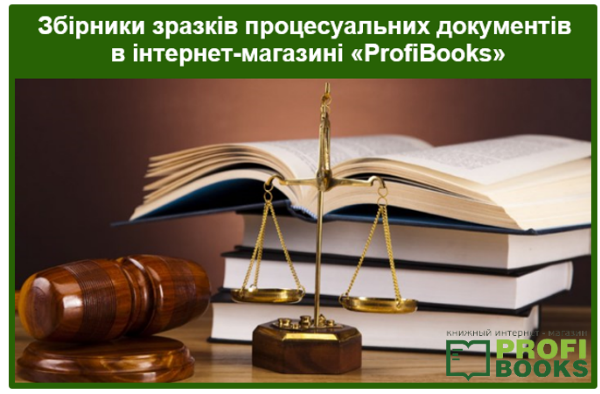 Збірники зразків процесуальних документів в інтернет-магазині «ProfiBooks»

книжный интернет - магазин
PROFI
BOOKS